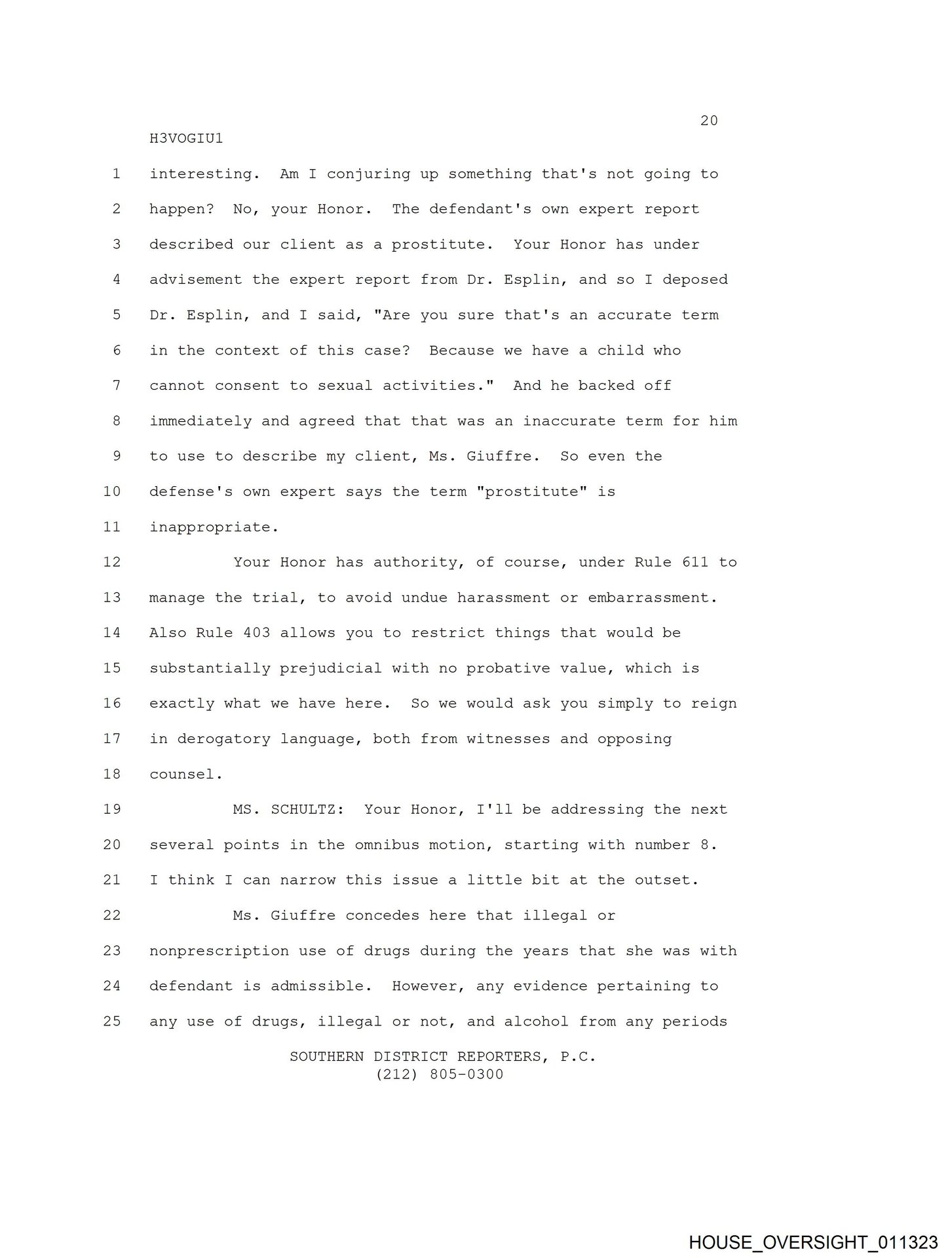 20

H3VOGIU1

1 interesting. Am I conjuring up something that's not going to
2 happen? No, your Honor. The defendant's own expert report
3 described our client as a prostitute. Your Honor has under
4 advisement the expert report from Dr. Esplin, and so I deposed
5 Dr. Esplin, and I said, "Are you sure that's an accurate term
6 in the context of this case? Because we have a child who
7 cannot consent to sexual activities." And he backed off
8 immediately and agreed that that was an inaccurate term for him
9 to use to describe my client, Ms. Giuffre. So even the
10 defense's own expert says the term "prostitute" is
11 inappropriate.

12 Your Honor has authority, of course, under Rule 611 to
13 manage the trial, to avoid undue harassment or embarrassment.
14 Also Rule 403 allows you to restrict things that would be
15 substantially prejudicial with no probative value, which is
16 exactly what we have here. So we would ask you simply to reign
17 in derogatory language, both from witnesses and opposing
18 counsel.

19 MS. SCHULTZ: Your Honor, I'll be addressing the next
20 several points in the omnibus motion, starting with number 8.
21 I think I can narrow this issue a little bit at the outset.

22 Ms. Giuffre concedes here that illegal or
23 nonprescription use of drugs during the years that she was with
24 defendant is admissible. However, any evidence pertaining to
25 any use of drugs, illegal or not, and alcohol from any periods

SOUTHERN DISTRICT REPORTERS, P.C.
(212) 805-0300

HOUSE_OVERSIGHT_011323